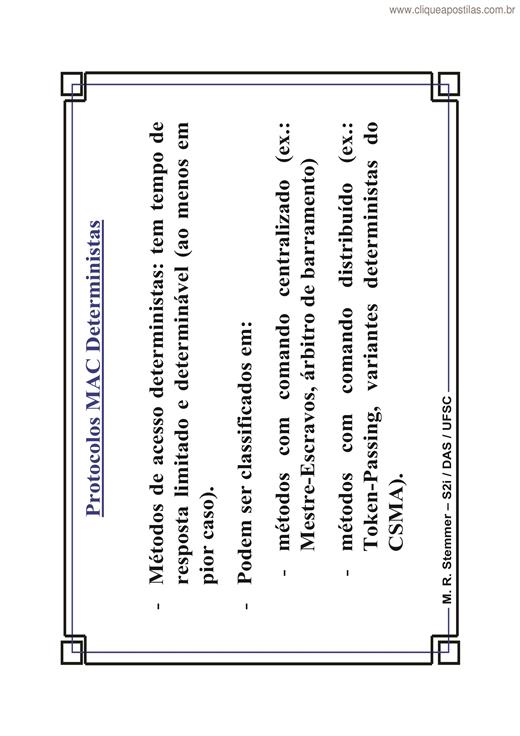 www.cliqueapostilas.com.br

Protocolos MAC Deterministas

- Métodos de acesso deterministas: tem tempo de resposta limitado e determinável (ao menos em pior caso).

- Podem ser classificados em:

- métodos com comando centralizado (ex.: Mestre-Escravos, árbitro de barramento)

- métodos com comando distribuído (ex.: Token-Passing, variantes deterministas do CSMA).

M. R. Stemmer – S2i / DAS / UFSC